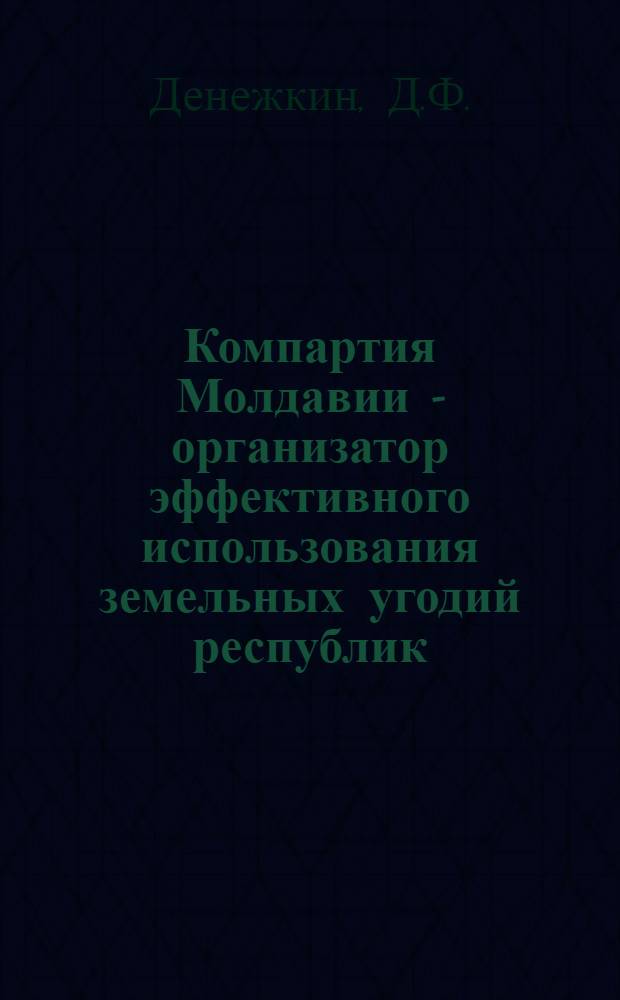 Денежкин, Д.Ф.

Компартия Молдавии - организатор эффективного использования земельных угодий республик